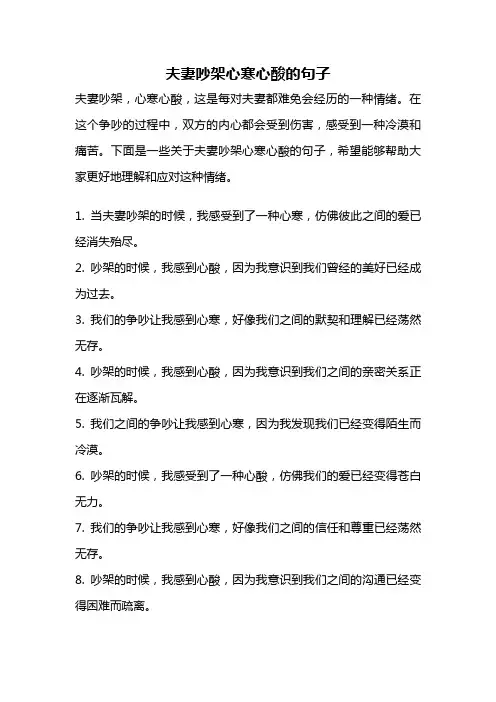 夫妻吵架心寒心酸的句子

夫妻吵架，心寒心酸，这是每对夫妻都难免会经历的一种情绪。在这个争吵的过程中，双方的内心都会受到伤害，感受到一种冷漠和痛苦。下面是一些关于夫妻吵架心寒心酸的句子，希望能够帮助大家更好地理解和应对这种情绪。

1. 当夫妻吵架的时候，我感受到了一种心寒，仿佛彼此之间的爱已经消失殆尽。
2. 吵架的时候，我感到心酸，因为我意识到我们曾经的美好已经成为过去。
3. 我们的争吵让我感到心寒，好像我们之间的默契和理解已经荡然无存。
4. 吵架的时候，我感到心酸，因为我意识到我们之间的亲密关系正在逐渐瓦解。
5. 我们之间的争吵让我感到心寒，因为我发现我们已经变得陌生而冷漠。
6. 吵架的时候，我感受到了一种心酸，仿佛我们的爱已经变得苍白无力。
7. 我们的争吵让我感到心寒，好像我们之间的信任和尊重已经荡然无存。
8. 吵架的时候，我感到心酸，因为我意识到我们之间的沟通已经变得困难而疏离。